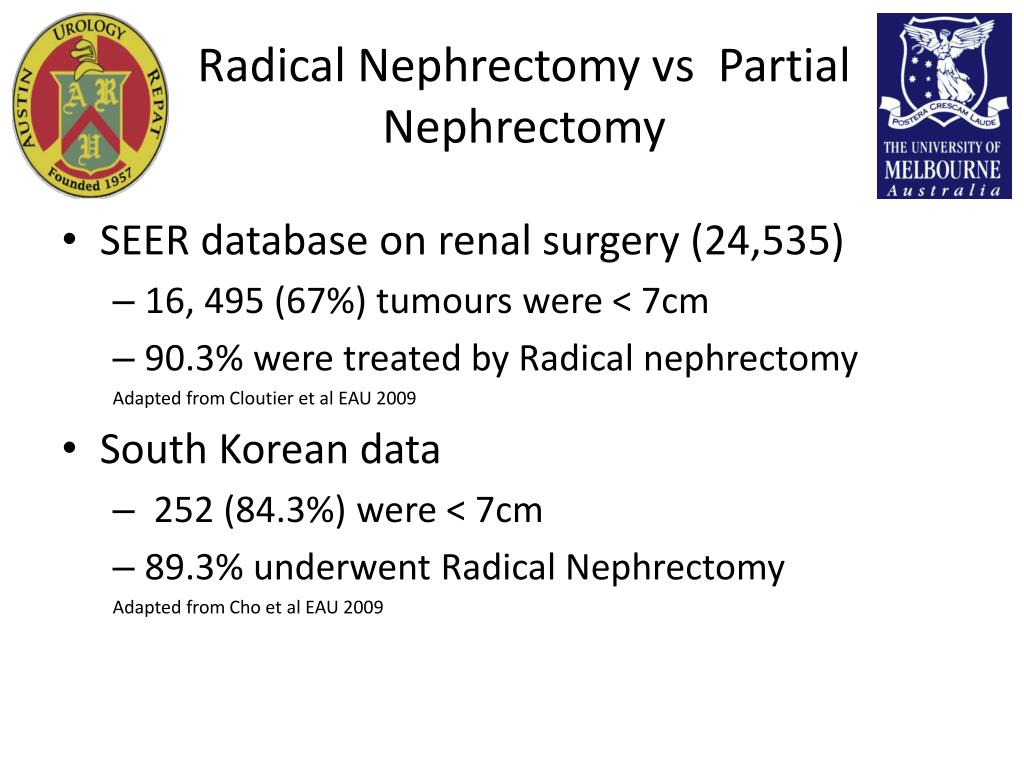 AUSTIN UROLOGY REPAT
A R U
Founded 1957

Radical Nephrectomy vs Partial Nephrectomy

POSTERA CRESCAM LAUDE
THE UNIVERSITY OF MELBOURNE
Australia

• SEER database on renal surgery (24,535)
– 16, 495 (67%) tumours were < 7cm
– 90.3% were treated by Radical nephrectomy
Adapted from Cloutier et al EAU 2009

• South Korean data
– 252 (84.3%) were < 7cm
– 89.3% underwent Radical Nephrectomy
Adapted from Cho et al EAU 2009